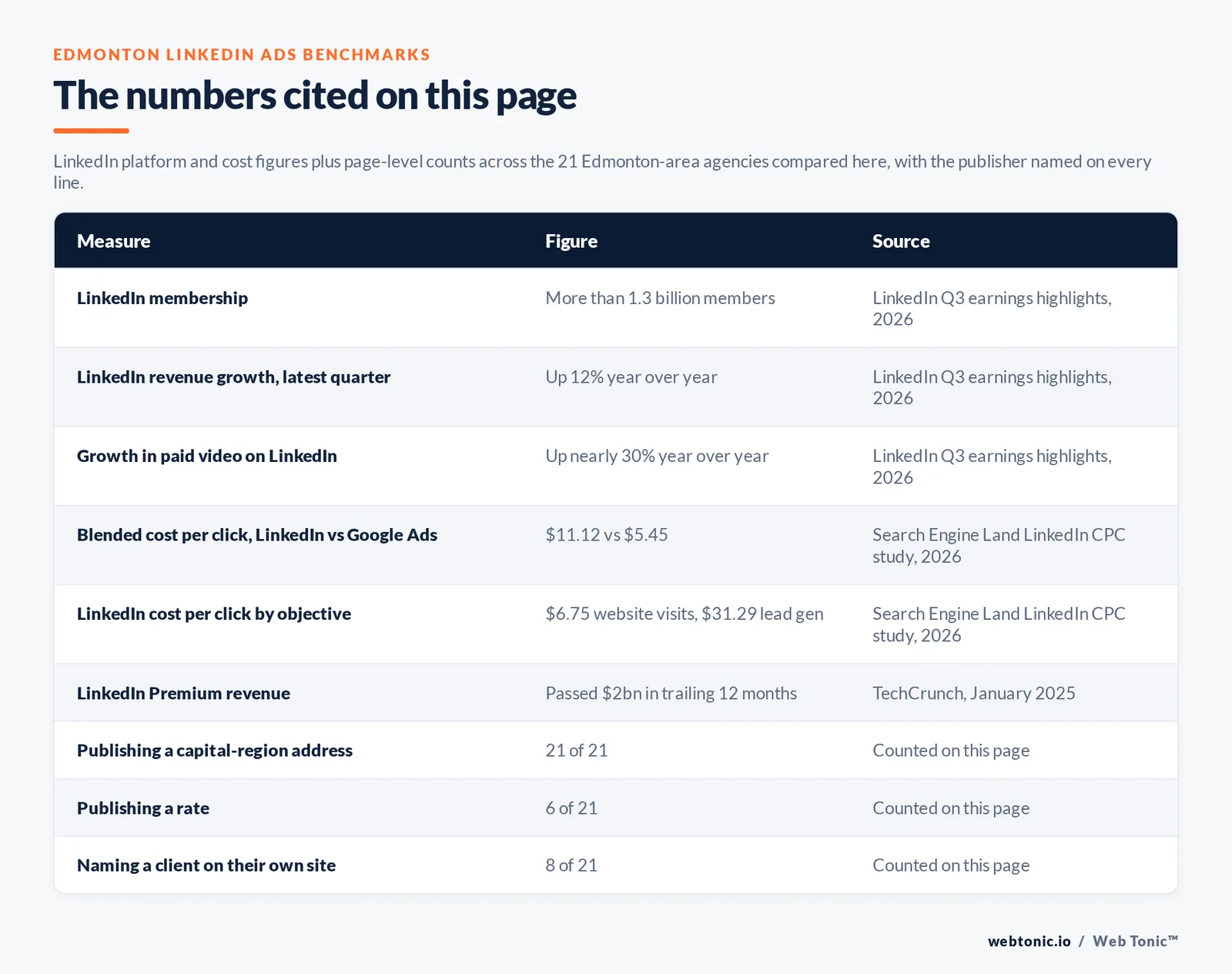 EDMONTON LINKEDIN ADS BENCHMARKS

The numbers cited on this page

LinkedIn platform and cost figures plus page-level counts across the 21 Edmonton-area agencies compared here, with the publisher named on every line.

| Measure | Figure | Source |
|---|---|---|
| LinkedIn membership | More than 1.3 billion members | LinkedIn Q3 earnings highlights, 2026 |
| LinkedIn revenue growth, latest quarter | Up 12% year over year | LinkedIn Q3 earnings highlights, 2026 |
| Growth in paid video on LinkedIn | Up nearly 30% year over year | LinkedIn Q3 earnings highlights, 2026 |
| Blended cost per click, LinkedIn vs Google Ads | \$11.12 vs \$5.45 | Search Engine Land LinkedIn CPC study, 2026 |
| LinkedIn cost per click by objective | \$6.75 website visits, \$31.29 lead gen | Search Engine Land LinkedIn CPC study, 2026 |
| LinkedIn Premium revenue | Passed \$2bn in trailing 12 months | TechCrunch, January 2025 |
| Publishing a capital-region address | 21 of 21 | Counted on this page |
| Publishing a rate | 6 of 21 | Counted on this page |
| Naming a client on their own site | 8 of 21 | Counted on this page |

webtonic.io / Web Tonic™